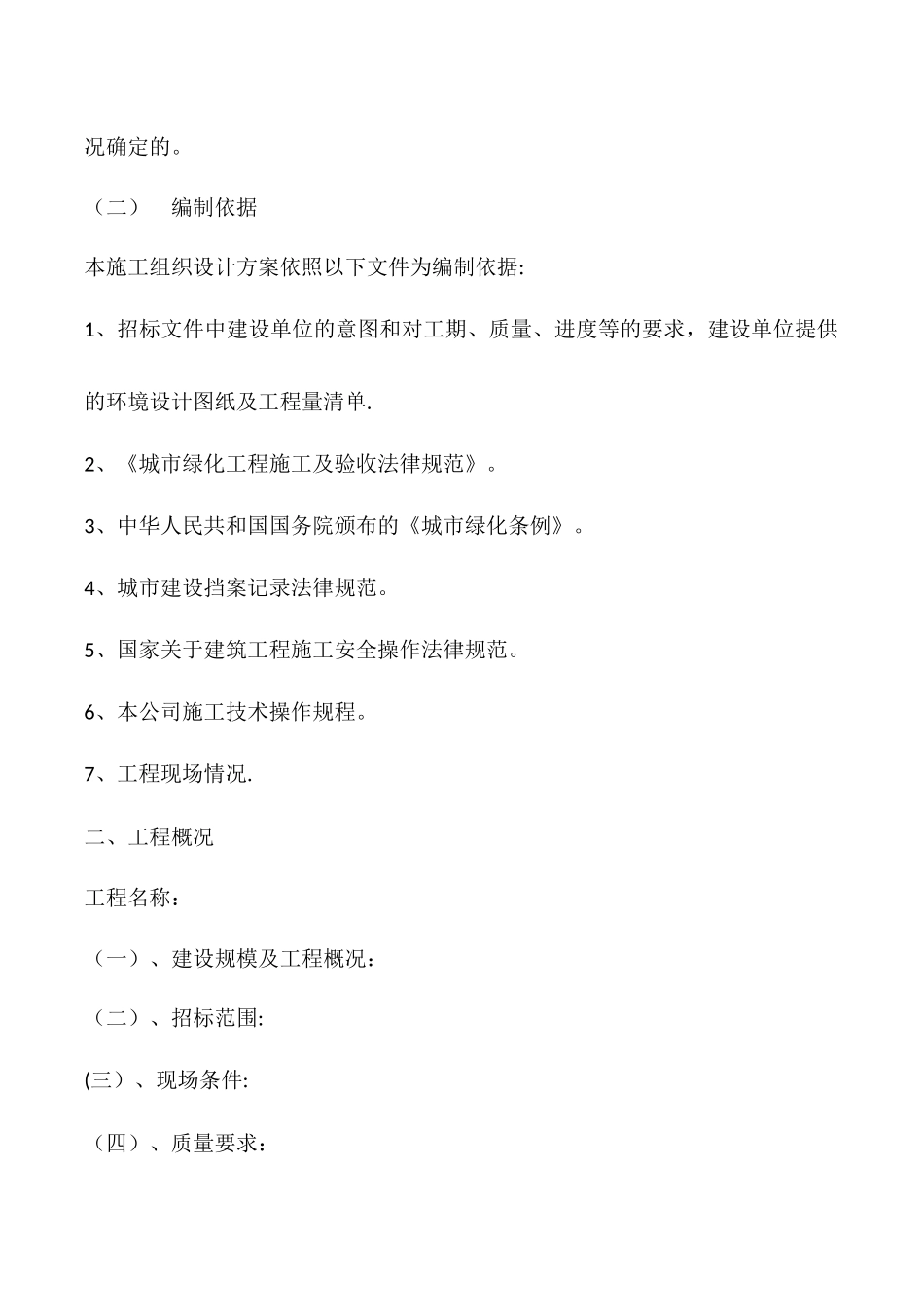 况确定的。

（二） 编制依据

本施工组织设计方案依照以下文件为编制依据:

1、招标文件中建设单位的意图和对工期、质量、进度等的要求，建设单位提供的环境设计图纸及工程量清单.

2、《城市绿化工程施工及验收法律规范》。

3、中华人民共和国国务院颁布的《城市绿化条例》。

4、城市建设挡案记录法律规范。

5、国家关于建筑工程施工安全操作法律规范。

6、本公司施工技术操作规程。

7、工程现场情况.

二、工程概况

工程名称：

（一）、建设规模及工程概况：

（二）、招标范围:

(三）、现场条件:

（四）、质量要求：